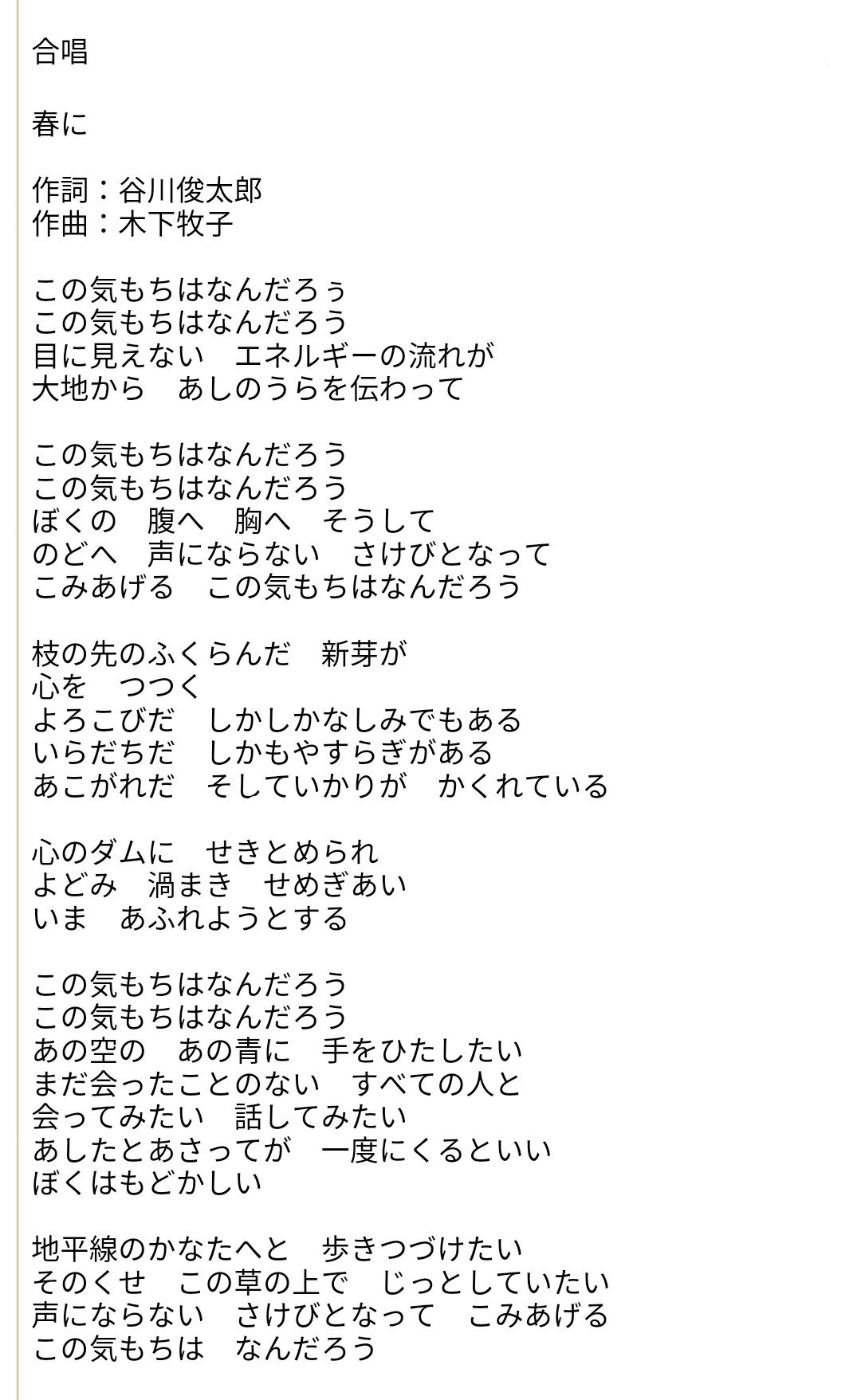 合唱

春に

作詞：谷川俊太郎
作曲：木下牧子

この気もちはなんだろぅ
この気もちはなんだろう
目に見えない　エネルギーの流れが
大地から　あしのうらを伝わって

この気もちはなんだろう
この気もちはなんだろう
ぼくの　腹へ　胸へ　そうして
のどへ　声にならない　さけびとなって
こみあげる　この気もちはなんだろう

枝の先のふくらんだ　新芽が
心を　つつく
よろこびだ　しかしかなしみでもある
いらだちだ　しかもやすらぎがある
あこがれだ　そしていかりが　かくれている

心のダムに　せきとめられ
よどみ　渦まき　せめぎあい
いま　あふれようとする

この気もちはなんだろう
この気もちはなんだろう
あの空の　あの青に　手をひたしたい
まだ会ったことのない　すべての人と
会ってみたい　話してみたい
あしたとあさってが　一度にくるといい
ぼくはもどかしい

地平線のかなたへと　歩きつづけたい
そのくせ　この草の上で　じっとしていたい
声にならない　さけびとなって　こみあげる
この気もちは　なんだろう